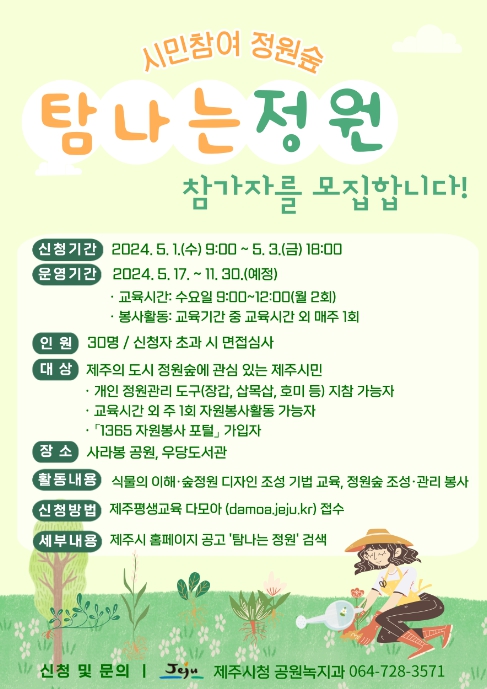 시민참여 정원숲

탐나는정원

참가자를 모집합니다!

신청기간 2024. 5. 1.(수) 9:00 ~ 5. 3.(금) 18:00

운영기간 2024. 5. 17. ~ 11. 30.(예정)

· 교육시간: 수요일 9:00~12:00(월 2회)
· 봉사활동: 교육기간 중 교육시간 외 매주 1회

인 원 30명 / 신청자 초과 시 면접심사

대 상 제주의 도시 정원숲에 관심 있는 제주시민
· 개인 정원관리 도구(장갑, 삽목삽, 호미 등) 지참 가능자
· 교육시간 외 주 1회 자원봉사활동 가능자
· 「1365 자원봉사 포털」 가입자

장 소 사라봉 공원, 우당도서관

활동내용 식물의 이해·숲정원 디자인 조성 기법 교육, 정원숲 조성·관리 봉사

신청방법 제주평생교육 다모아 (damoa.jeju.kr) 접수

세부내용 제주시 홈페이지 공고 '탐나는 정원' 검색

신청 및 문의 | Jeju 제주시청 공원녹지과 064-728-3571